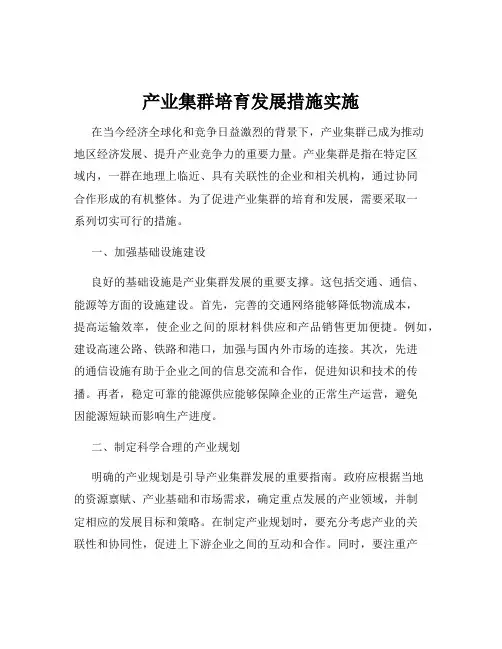 产业集群培育发展措施实施

在当今经济全球化和竞争日益激烈的背景下，产业集群已成为推动地区经济发展、提升产业竞争力的重要力量。产业集群是指在特定区域内，一群在地理上临近、具有关联性的企业和相关机构，通过协同合作形成的有机整体。为了促进产业集群的培育和发展，需要采取一系列切实可行的措施。

一、加强基础设施建设

良好的基础设施是产业集群发展的重要支撑。这包括交通、通信、能源等方面的设施建设。首先，完善的交通网络能够降低物流成本，提高运输效率，使企业之间的原材料供应和产品销售更加便捷。例如，建设高速公路、铁路和港口，加强与国内外市场的连接。其次，先进的通信设施有助于企业之间的信息交流和合作，促进知识和技术的传播。再者，稳定可靠的能源供应能够保障企业的正常生产运营，避免因能源短缺而影响生产进度。

二、制定科学合理的产业规划

明确的产业规划是引导产业集群发展的重要指南。政府应根据当地的资源禀赋、产业基础和市场需求，确定重点发展的产业领域，并制定相应的发展目标和策略。在制定产业规划时，要充分考虑产业的关联性和协同性，促进上下游企业之间的互动和合作。同时，要注重产